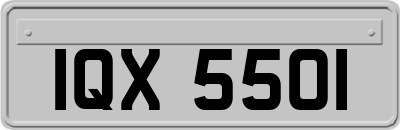 IQX 5501